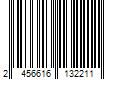 2 456616 132211